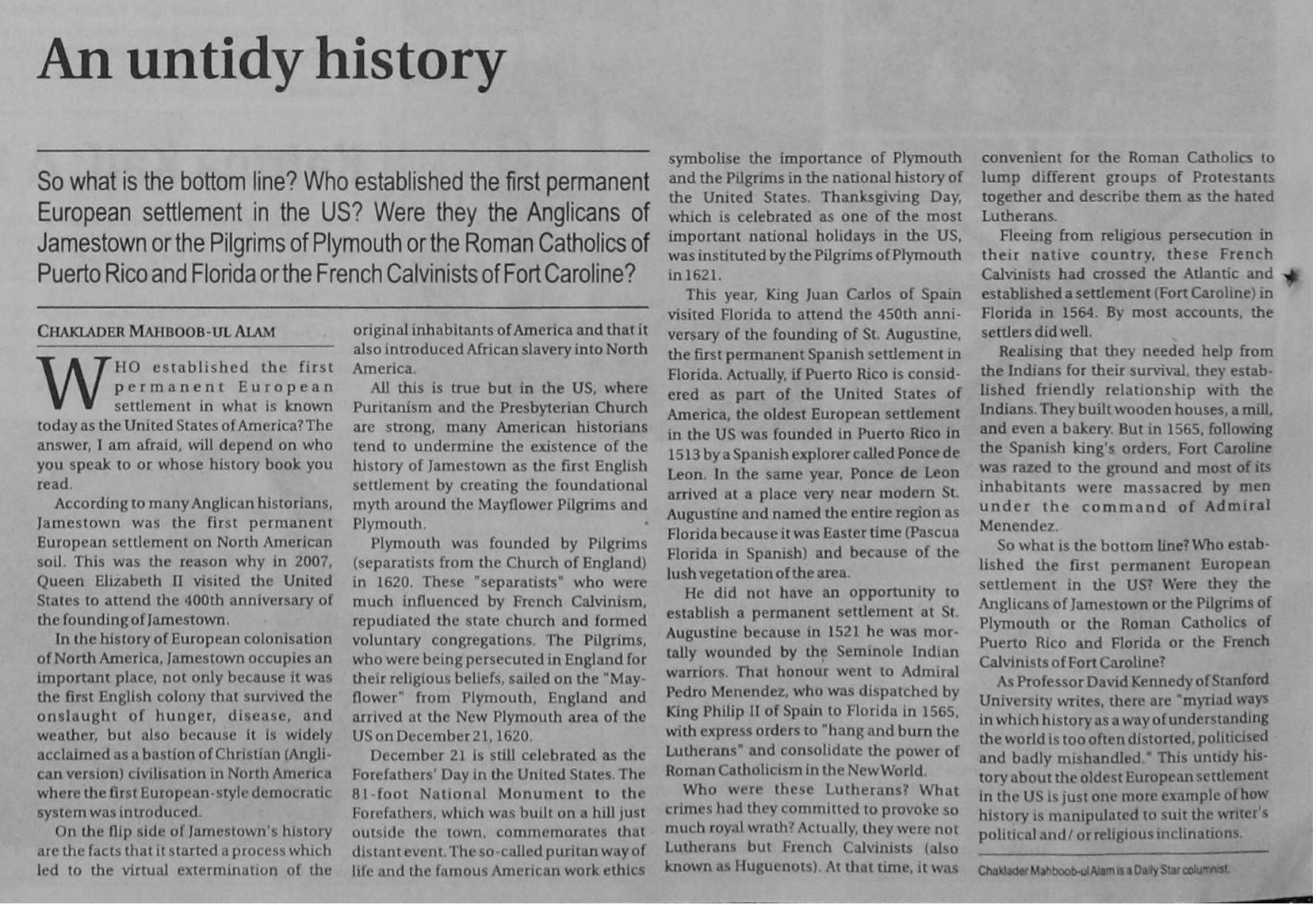 An untidy history

So what is the bottom line? Who established the first permanent European settlement in the US? Were they the Anglicans of Jamestown or the Pilgrims of Plymouth or the Roman Catholics of Puerto Rico and Florida or the French Calvinists of Fort Caroline?

CHAKLADER MAHBOOB-UL ALAM

WHO established the first permanent European settlement in what is known today as the United States of America? The answer, I am afraid, will depend on who you speak to or whose history book you read.

According to many Anglican historians, Jamestown was the first permanent European settlement on North American soil. This was the reason why in 2007, Queen Elizabeth II visited the United States to attend the 400th anniversary of the founding of Jamestown.

In the history of European colonisation of North America, Jamestown occupies an important place, not only because it was the first English colony that survived the onslaught of hunger, disease, and weather, but also because it is widely acclaimed as a bastion of Christian (Anglican version) civilisation in North America where the first European-style democratic system was introduced.

On the flip side of Jamestown's history are the facts that it started a process which led to the virtual extermination of the original inhabitants of America and that it also introduced African slavery into North America.

All this is true but in the US, where Puritanism and the Presbyterian Church are strong, many American historians tend to undermine the existence of the history of Jamestown as the first English settlement by creating the foundational myth around the Mayflower Pilgrims and Plymouth.

Plymouth was founded by Pilgrims (separatists from the Church of England) in 1620. These "separatists" who were much influenced by French Calvinism, repudiated the state church and formed voluntary congregations. The Pilgrims, who were being persecuted in England for their religious beliefs, sailed on the "Mayflower" from Plymouth, England and arrived at the New Plymouth area of the US on December 21, 1620.

December 21 is still celebrated as the Forefathers' Day in the United States. The 81-foot National Monument to the Forefathers, which was built on a hill just outside the town, commemorates that distant event. The so-called puritan way of life and the famous American work ethics symbolise the importance of Plymouth and the Pilgrims in the national history of the United States. Thanksgiving Day, which is celebrated as one of the most important national holidays in the US, was instituted by the Pilgrims of Plymouth in 1621.

This year, King Juan Carlos of Spain visited Florida to attend the 450th anniversary of the founding of St. Augustine, the first permanent Spanish settlement in Florida. Actually, if Puerto Rico is considered as part of the United States of America, the oldest European settlement in the US was founded in Puerto Rico in 1513 by a Spanish explorer called Ponce de Leon. In the same year, Ponce de Leon arrived at a place very near modern St. Augustine and named the entire region as Florida because it was Easter time (Pascua Florida in Spanish) and because of the lush vegetation of the area.

He did not have an opportunity to establish a permanent settlement at St. Augustine because in 1521 he was mortally wounded by the Seminole Indian warriors. That honour went to Admiral Pedro Menendez, who was dispatched by King Philip II of Spain to Florida in 1565, with express orders to "hang and burn the Lutherans" and consolidate the power of Roman Catholicism in the New World.

Who were these Lutherans? What crimes had they committed to provoke so much royal wrath? Actually, they were not Lutherans but French Calvinists (also known as Huguenots). At that time, it was convenient for the Roman Catholics to lump different groups of Protestants together and describe them as the hated Lutherans.

Fleeing from religious persecution in their native country, these French Calvinists had crossed the Atlantic and established a settlement (Fort Caroline) in Florida in 1564. By most accounts, the settlers did well.

Realising that they needed help from the Indians for their survival, they established friendly relationship with the Indians. They built wooden houses, a mill, and even a bakery. But in 1565, following the Spanish king's orders, Fort Caroline was razed to the ground and most of its inhabitants were massacred by men under the command of Admiral Menendez.

So what is the bottom line? Who established the first permanent European settlement in the US? Were they the Anglicans of Jamestown or the Pilgrims of Plymouth or the Roman Catholics of Puerto Rico and Florida or the French Calvinists of Fort Caroline?

As Professor David Kennedy of Stanford University writes, there are "myriad ways in which history as a way of understanding the world is too often distorted, politicised and badly mishandled." This untidy history about the oldest European settlement in the US is just one more example of how history is manipulated to suit the writer's political and/ or religious inclinations.

Chaklader Mahboob-ul Alam is a Daily Star columnist.